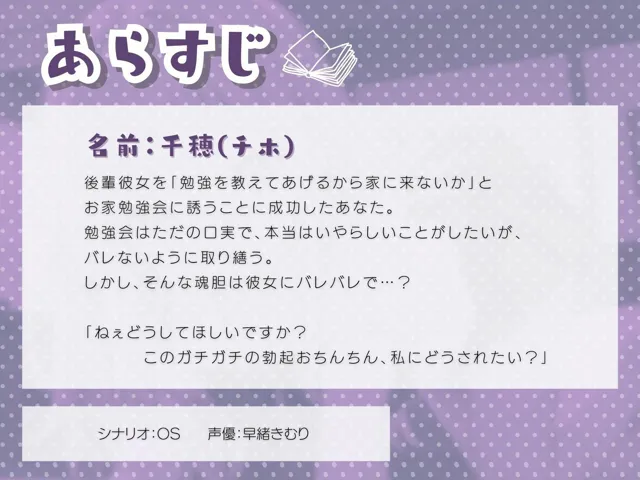 あらすじ

名前：千穂(チホ)

後輩彼女を「勉強を教えてあげるから家に来ないか」とお家勉強会に誘うことに成功したあなた。
勉強会はただの口実で、本当はいやらしいことがしたいが、バレないように取り繕う。
しかし、そんな魂胆は彼女にバレバレで…？

「ねぇどうしてほしいですか？
このガチガチの勃起おちんちん、私にどうされたい？」

シナリオ：OS　声優：早緒きむり